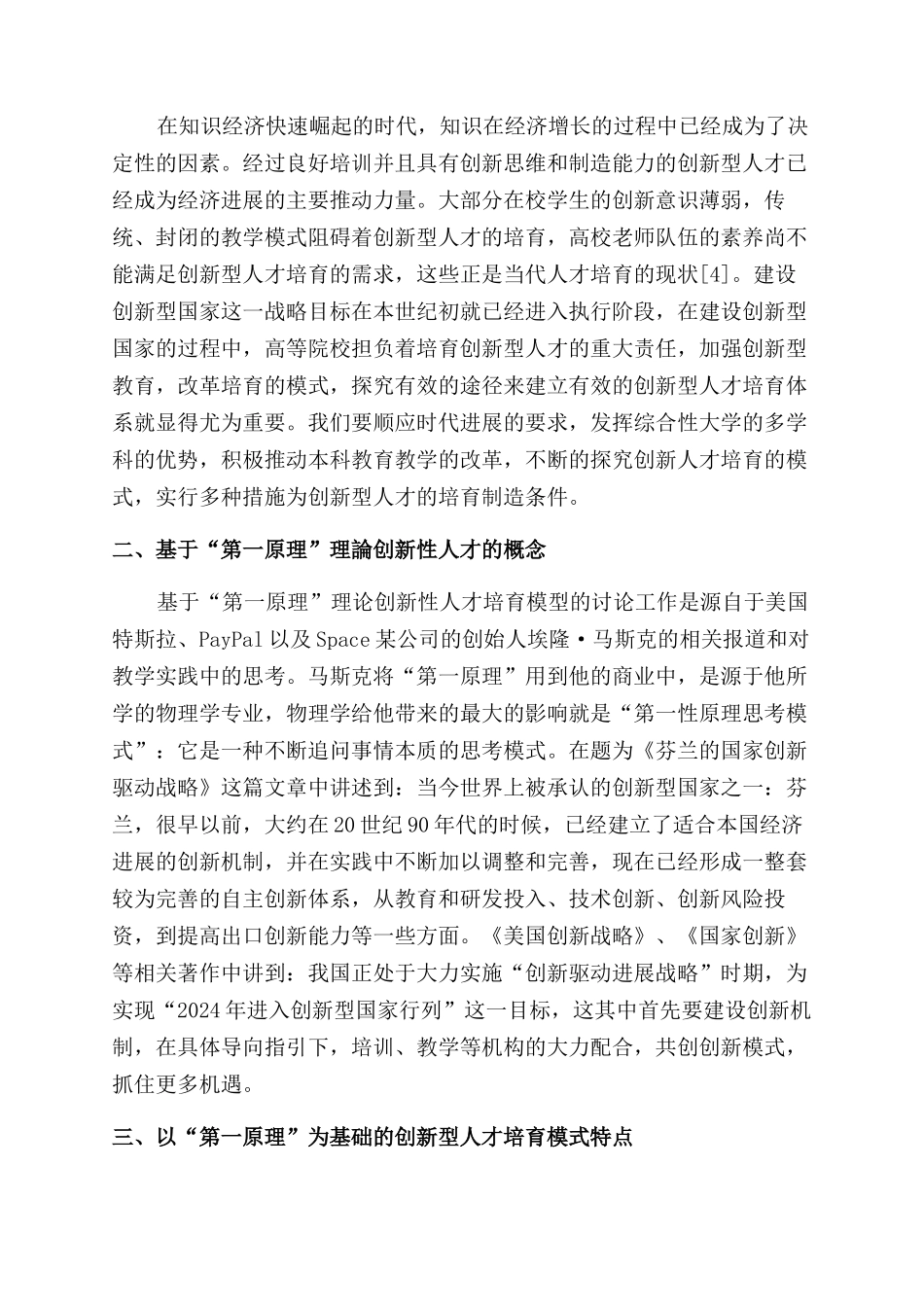 在知识经济快速崛起的时代，知识在经济增长的过程中已经成为了决定性的因素。经过良好培训并且具有创新思维和制造能力的创新型人才已经成为经济进展的主要推动力量。大部分在校学生的创新意识薄弱，传统、封闭的教学模式阻碍着创新型人才的培育，高校老师队伍的素养尚不能满足创新型人才培育的需求，这些正是当代人才培育的现状[4]。建设创新型国家这一战略目标在本世纪初就已经进入执行阶段，在建设创新型国家的过程中，高等院校担负着培育创新型人才的重大责任，加强创新型教育，改革培育的模式，探究有效的途径来建立有效的创新型人才培育体系就显得尤为重要。我们要顺应时代进展的要求，发挥综合性大学的多学科的优势，积极推动本科教育教学的改革，不断的探究创新人才培育的模式，实行多种措施为创新型人才的培育制造条件。

二、基于“第一原理”理論创新性人才的概念

基于“第一原理”理论创新性人才培育模型的讨论工作是源自于美国特斯拉、PayPal 以及 Space 某公司的创始人埃隆·马斯克的相关报道和对教学实践中的思考。马斯克将“第一原理”用到他的商业中，是源于他所学的物理学专业，物理学给他带来的最大的影响就是“第一性原理思考模式”：它是一种不断追问事情本质的思考模式。在题为《芬兰的国家创新驱动战略》这篇文章中讲述到：当今世界上被承认的创新型国家之一：芬兰，很早以前，大约在 20 世纪 90 年代的时候，已经建立了适合本国经济进展的创新机制，并在实践中不断加以调整和完善，现在已经形成一整套较为完善的自主创新体系，从教育和研发投入、技术创新、创新风险投资，到提高出口创新能力等一些方面。《美国创新战略》、《国家创新》等相关著作中讲到：我国正处于大力实施“创新驱动进展战略”时期，为实现“2024 年进入创新型国家行列”这一目标，这其中首先要建设创新机制，在具体导向指引下，培训、教学等机构的大力配合，共创创新模式，抓住更多机遇。

三、以“第一原理”为基础的创新型人才培育模式特点